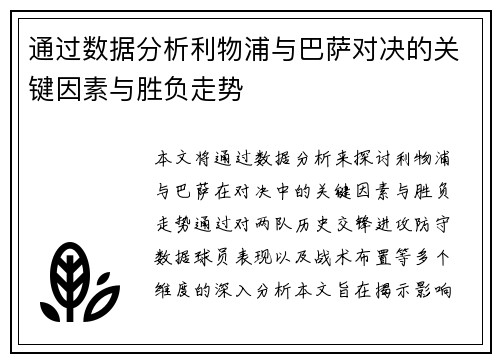 通过数据分析利物浦与巴萨对决的关键因素与胜负走势

本文将通过数据分析来探讨利物浦与巴萨在对决中的关键因素与胜负走势通过对两队历史交锋进攻防守数据球员表现以及战术布置等多个维度的深入分析本文旨在揭示影响